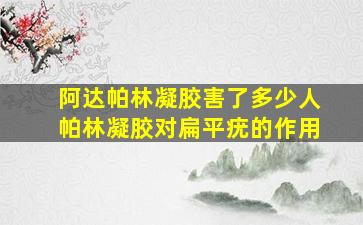 阿达帕林凝胶害了多少人
帕林凝胶对扁平疣的作用